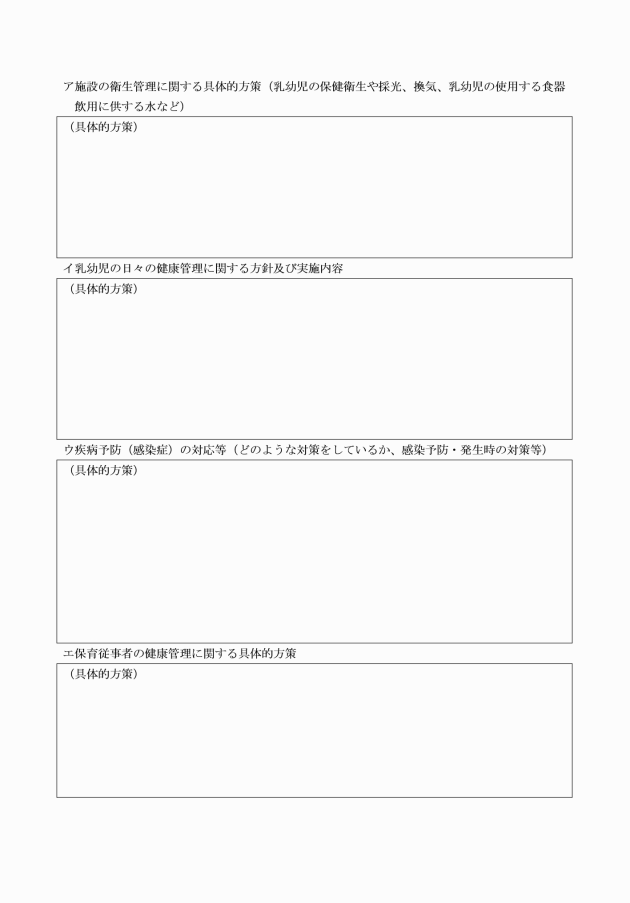 ア施設の衛生管理に関する具体的方策（乳幼児の保健衛生や採光、換気、乳幼児の使用する食器飲用に供する水など）

（具体的方策）

イ乳幼児の日々の健康管理に関する方針及び実施内容

（具体的方策）

ウ疾病予防（感染症）の対応等（どのような対策をしているか、感染予防・発生時の対策等）

（具体的方策）

エ保育従事者の健康管理に関する具体的方策

（具体的方策）